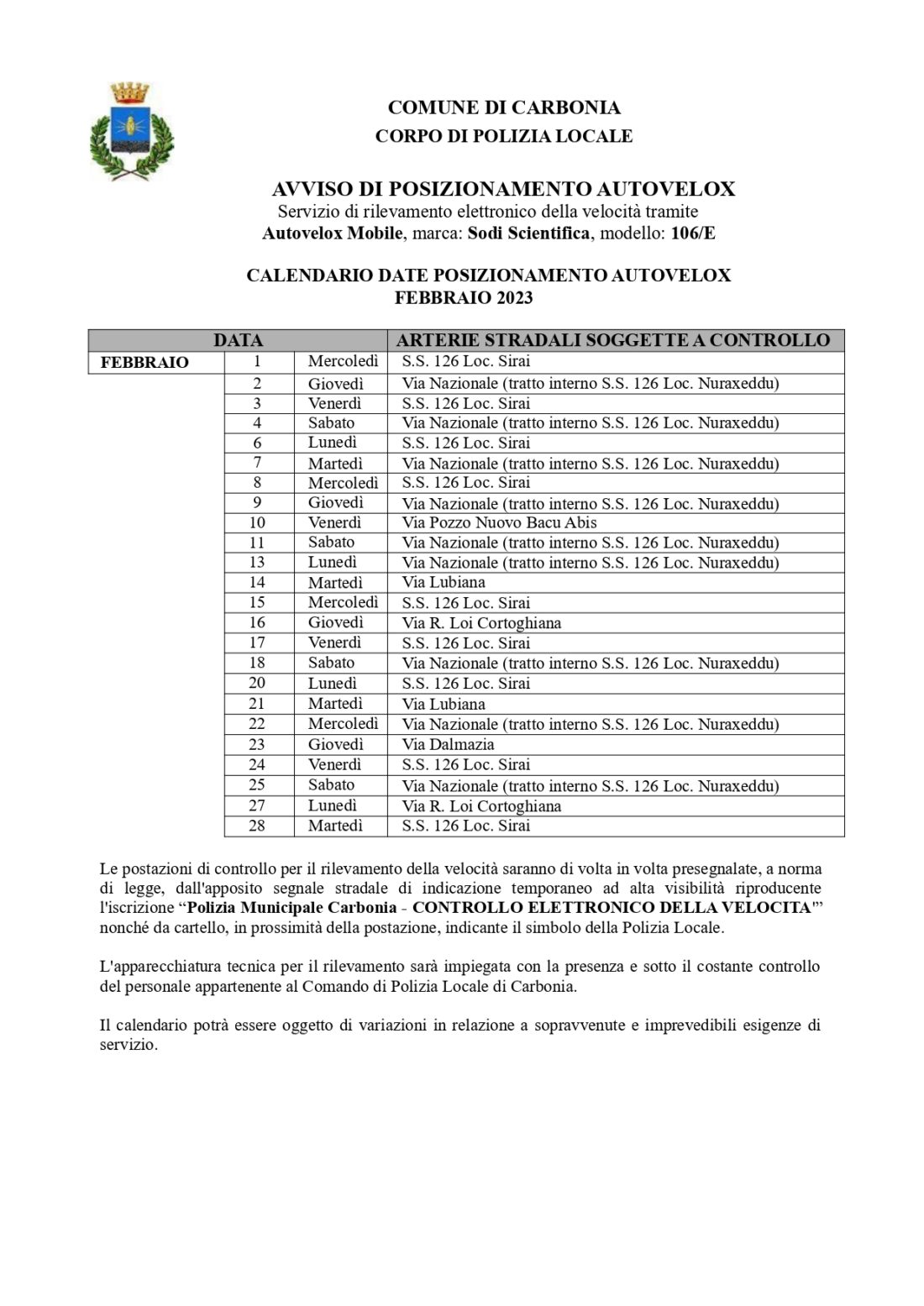 COMUNE DI CARBONIA
CORPO DI POLIZIA LOCALE

AVVISO DI POSIZIONAMENTO AUTOVELOX
Servizio di rilevamento elettronico della velocità tramite
Autovelox Mobile, marca: Sodi Scientifica, modello: 106/E

CALENDARIO DATE POSIZIONAMENTO AUTOVELOX
FEBBRAIO 2023

| DATA | | | ARTERIE STRADALI SOGGETTE A CONTROLLO |
|---|---|---|---|
| FEBBRAIO | 1 | Mercoledì | S.S. 126 Loc. Sirai |
| | 2 | Giovedì | Via Nazionale (tratto interno S.S. 126 Loc. Nuraxeddu) |
| | 3 | Venerdì | S.S. 126 Loc. Sirai |
| | 4 | Sabato | Via Nazionale (tratto interno S.S. 126 Loc. Nuraxeddu) |
| | 6 | Lunedì | S.S. 126 Loc. Sirai |
| | 7 | Martedì | Via Nazionale (tratto interno S.S. 126 Loc. Nuraxeddu) |
| | 8 | Mercoledì | S.S. 126 Loc. Sirai |
| | 9 | Giovedì | Via Nazionale (tratto interno S.S. 126 Loc. Nuraxeddu) |
| | 10 | Venerdì | Via Pozzo Nuovo Bacu Abis |
| | 11 | Sabato | Via Nazionale (tratto interno S.S. 126 Loc. Nuraxeddu) |
| | 13 | Lunedì | Via Nazionale (tratto interno S.S. 126 Loc. Nuraxeddu) |
| | 14 | Martedì | Via Lubiana |
| | 15 | Mercoledì | S.S. 126 Loc. Sirai |
| | 16 | Giovedì | Via R. Loi Cortoghiana |
| | 17 | Venerdì | S.S. 126 Loc. Sirai |
| | 18 | Sabato | Via Nazionale (tratto interno S.S. 126 Loc. Nuraxeddu) |
| | 20 | Lunedì | S.S. 126 Loc. Sirai |
| | 21 | Martedì | Via Lubiana |
| | 22 | Mercoledì | Via Nazionale (tratto interno S.S. 126 Loc. Nuraxeddu) |
| | 23 | Giovedì | Via Dalmazia |
| | 24 | Venerdì | S.S. 126 Loc. Sirai |
| | 25 | Sabato | Via Nazionale (tratto interno S.S. 126 Loc. Nuraxeddu) |
| | 27 | Lunedì | Via R. Loi Cortoghiana |
| | 28 | Martedì | S.S. 126 Loc. Sirai |

Le postazioni di controllo per il rilevamento della velocità saranno di volta in volta presegnalate, a norma di legge, dall'apposito segnale stradale di indicazione temporaneo ad alta visibilità riproducente l'iscrizione “Polizia Municipale Carbonia - CONTROLLO ELETTRONICO DELLA VELOCITA'” nonché da cartello, in prossimità della postazione, indicante il simbolo della Polizia Locale.

L'apparecchiatura tecnica per il rilevamento sarà impiegata con la presenza e sotto il costante controllo del personale appartenente al Comando di Polizia Locale di Carbonia.

Il calendario potrà essere oggetto di variazioni in relazione a sopravvenute e imprevedibili esigenze di servizio.